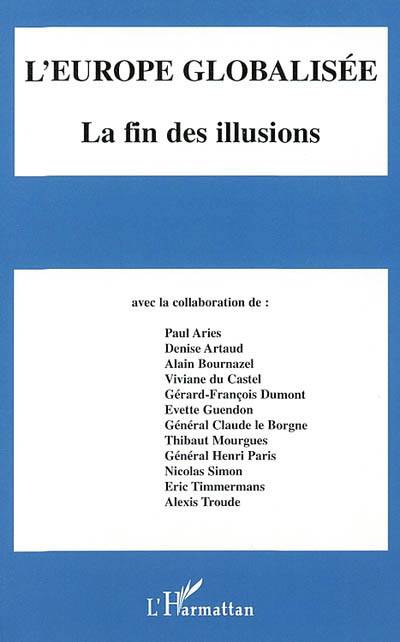 L'EUROPE GLOBALISÉE

La fin des illusions

avec la collaboration de :

Paul Aries
Denise Artaud
Alain Bournazel
Viviane du Castel
Gérard-François Dumont
Evette Guendon
Général Claude le Borgne
Thibaut Mourgues
Général Henri Paris
Nicolas Simon
Eric Timmermans
Alexis Troude

L'Harmattan